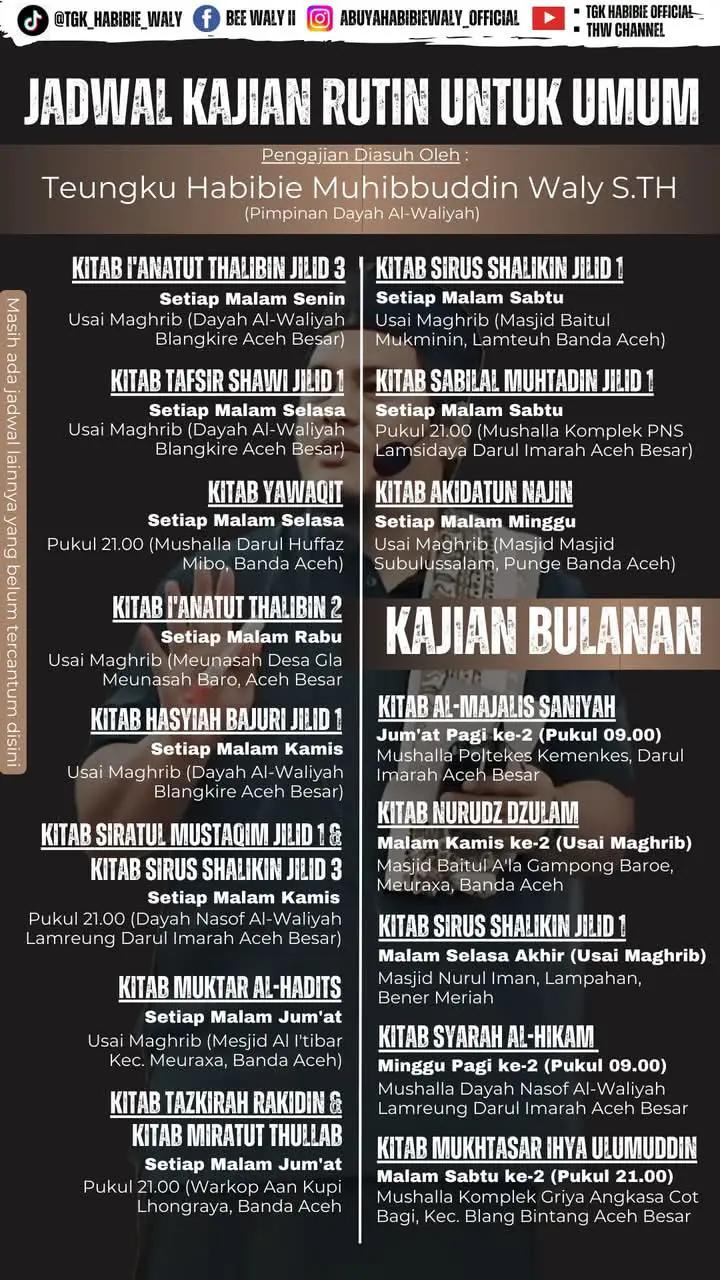 @TGK_HABIBIE_WALY BEE WALY II ABUYAHABIBIEWALY_OFFICIAL TGK HABIBIE OFFICIAL THW CHANNEL

JADWAL KAJIAN RUTIN UNTUK UMUM

Pengajian Diasuh Oleh :
Teungku Habibie Muhibbuddin Waly S.TH
(Pimpinan Dayah Al-Waliyah)

Masih ada jadwal lainnya yang belum tercantum disini

KITAB I'ANATUT THALIBIN JILID 3
Setiap Malam Senin
Usai Maghrib (Dayah Al-Waliyah Blangkire Aceh Besar)

KITAB TAFSIR SHAWI JILID 1
Setiap Malam Selasa
Usai Maghrib (Dayah Al-Waliyah Blangkire Aceh Besar)

KITAB YAWAQIT
Setiap Malam Selasa
Pukul 21.00 (Mushalla Darul Huffaz Mibo, Banda Aceh)

KITAB I'ANATUT THALIBIN 2
Setiap Malam Rabu
Usai Maghrib (Meunasah Desa Gla Meunasah Baro, Aceh Besar

KITAB HASYIAH BAJURI JILID 1
Setiap Malam Kamis
Usai Maghrib (Dayah Al-Waliyah Blangkire Aceh Besar)

KITAB SIRATUL MUSTAQIM JILID 1 & KITAB SIRUS SHALIKIN JILID 3
Setiap Malam Kamis
Pukul 21.00 (Dayah Nasof Al-Waliyah Lamreung Darul Imarah Aceh Besar)

KITAB MUKTAR AL-HADITS
Setiap Malam Jum'at
Usai Maghrib (Mesjid Al I'tibar Kec. Meuraxa, Banda Aceh)

KITAB TAZKIRAH RAKIDIN & KITAB MIRATUT THULLAB
Setiap Malam Jum'at
Pukul 21.00 (Warkop Aan Kupi Lhongraya, Banda Aceh

KITAB SIRUS SHALIKIN JILID 1
Setiap Malam Sabtu
Usai Maghrib (Masjid Baitul Mukminin, Lamteuh Banda Aceh)

KITAB SABILAL MUHTADIN JILID 1
Setiap Malam Sabtu
Pukul 21.00 (Mushalla Komplek PNS Lamsidaya Darul Imarah Aceh Besar)

KITAB AKIDATUN NAJIN
Setiap Malam Minggu
Usai Maghrib (Masjid Masjid Subulussalam, Punge Banda Aceh)

KAJIAN BULANAN

KITAB AL-MAJALIS SANIYAH
Jum'at Pagi ke-2 (Pukul 09.00)
Mushalla Poltekes Kemenkes, Darul Imarah Aceh Besar

KITAB NURUDZ DZULAM
Malam Kamis ke-2 (Usai Maghrib)
Masjid Baitul A'la Gampong Baroe, Meuraxa, Banda Aceh

KITAB SIRUS SHALIKIN JILID 1
Malam Selasa Akhir (Usai Maghrib)
Masjid Nurul Iman, Lampahan, Bener Meriah

KITAB SYARAH AL-HIKAM
Minggu Pagi ke-2 (Pukul 09.00)
Mushalla Dayah Nasof Al-Waliyah Lamreung Darul Imarah Aceh Besar

KITAB MUKHTASAR IHYA ULUMUDDIN
Malam Sabtu ke-2 (Pukul 21.00)
Mushalla Komplek Griya Angkasa Cot Bagi, Kec. Blang Bintang Aceh Besar